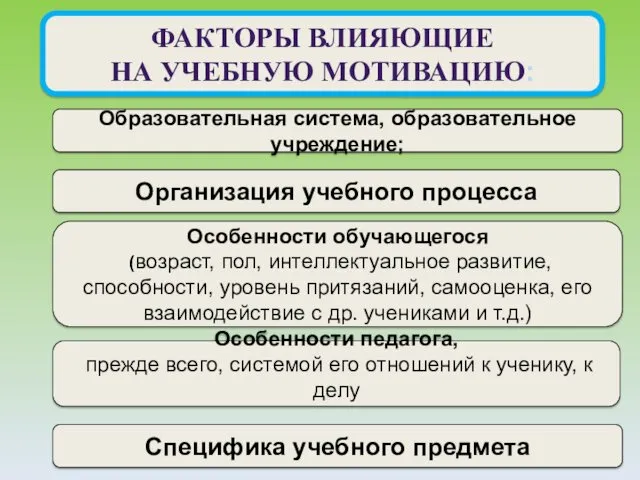 ФАКТОРЫ ВЛИЯЮЩИЕ НА УЧЕБНУЮ МОТИВАЦИЮ:

Образовательная система, образовательное учреждение;

Организация учебного процесса

Особенности обучающегося (возраст, пол, интеллектуальное развитие, способности, уровень притязаний, самооценка, его взаимодействие с др. учениками и т.д.)

Особенности педагога, прежде всего, системой его отношений к ученику, к делу

Специфика учебного предмета